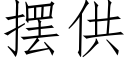 摆供